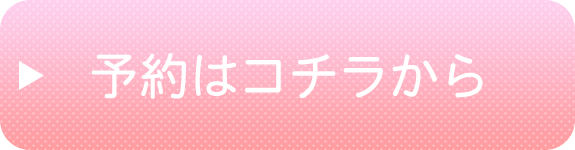 ▶ 予約はコチラから